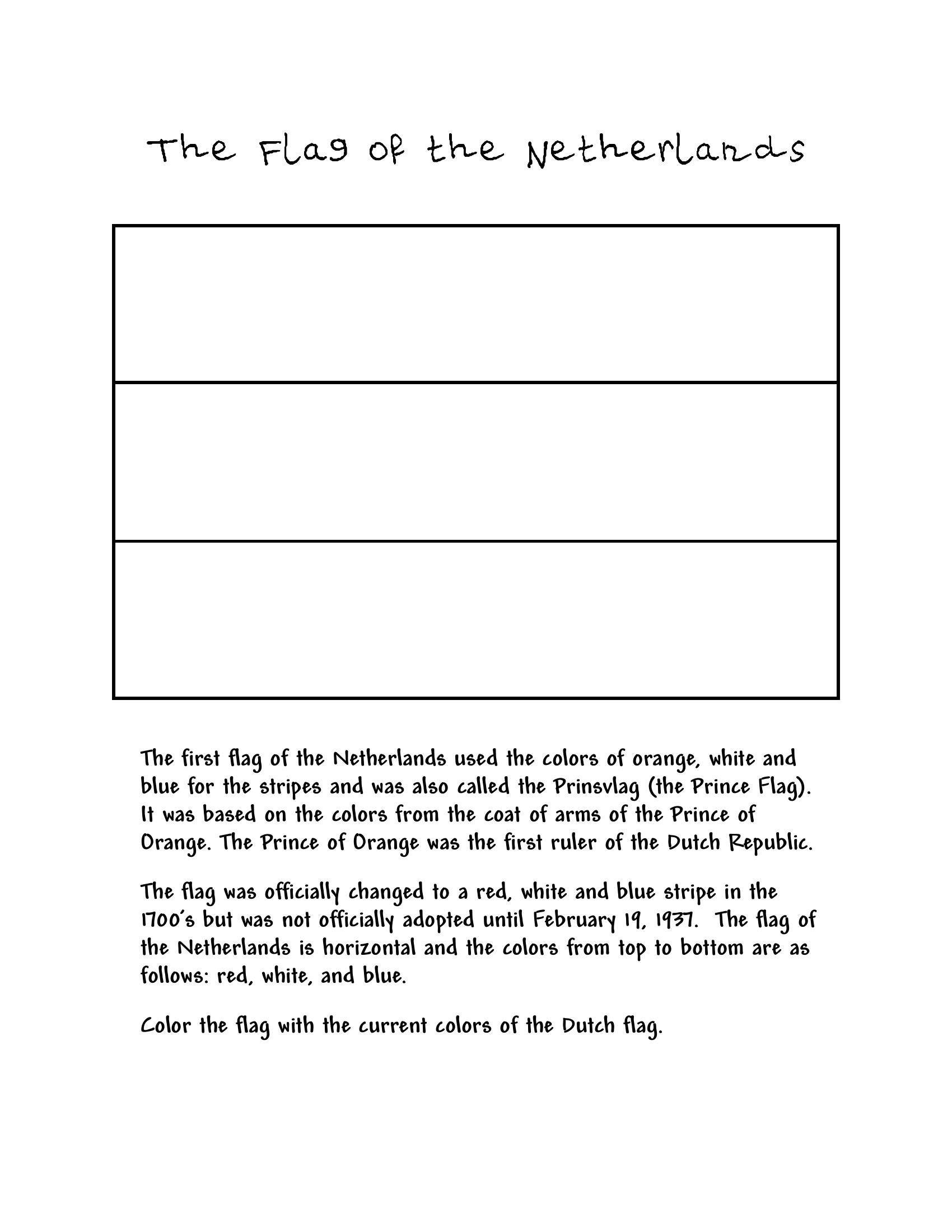 The Flag of the Netherlands

The first flag of the Netherlands used the colors of orange, white and blue for the stripes and was also called the Prinsvlag (the Prince Flag). It was based on the colors from the coat of arms of the Prince of Orange. The Prince of Orange was the first ruler of the Dutch Republic.

The flag was officially changed to a red, white and blue stripe in the 1700's but was not officially adopted until February 19, 1937. The flag of the Netherlands is horizontal and the colors from top to bottom are as follows: red, white, and blue.

Color the flag with the current colors of the Dutch flag.